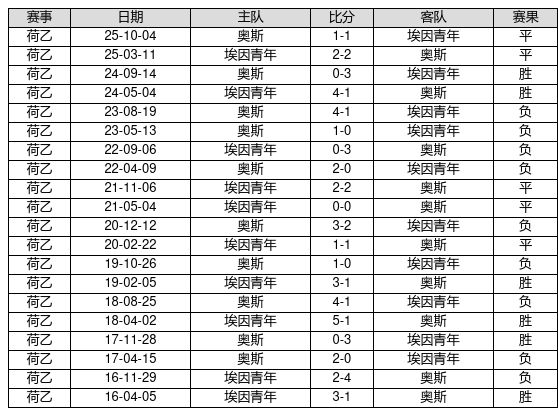 | 赛事 | 日期 | 主队 | 比分 | 客队 | 赛果 |
|---|---|---|---|---|---|
| 荷乙 | 25-10-04 | 奥斯 | 1-1 | 埃因青年 | 平 |
| 荷乙 | 25-03-11 | 埃因青年 | 2-2 | 奥斯 | 平 |
| 荷乙 | 24-09-14 | 奥斯 | 0-3 | 埃因青年 | 胜 |
| 荷乙 | 24-05-04 | 埃因青年 | 4-1 | 奥斯 | 胜 |
| 荷乙 | 23-08-19 | 奥斯 | 4-1 | 埃因青年 | 负 |
| 荷乙 | 23-05-13 | 奥斯 | 1-0 | 埃因青年 | 负 |
| 荷乙 | 22-09-06 | 埃因青年 | 0-3 | 奥斯 | 负 |
| 荷乙 | 22-04-09 | 奥斯 | 2-0 | 埃因青年 | 负 |
| 荷乙 | 21-11-06 | 埃因青年 | 2-2 | 奥斯 | 平 |
| 荷乙 | 21-05-04 | 埃因青年 | 0-0 | 奥斯 | 平 |
| 荷乙 | 20-12-12 | 奥斯 | 3-2 | 埃因青年 | 负 |
| 荷乙 | 20-02-22 | 埃因青年 | 1-1 | 奥斯 | 平 |
| 荷乙 | 19-10-26 | 奥斯 | 1-0 | 埃因青年 | 负 |
| 荷乙 | 19-02-05 | 埃因青年 | 3-1 | 奥斯 | 胜 |
| 荷乙 | 18-08-25 | 奥斯 | 4-1 | 埃因青年 | 负 |
| 荷乙 | 18-04-02 | 埃因青年 | 5-1 | 奥斯 | 胜 |
| 荷乙 | 17-11-28 | 奥斯 | 0-3 | 埃因青年 | 胜 |
| 荷乙 | 17-04-15 | 奥斯 | 2-0 | 埃因青年 | 负 |
| 荷乙 | 16-11-29 | 埃因青年 | 2-4 | 奥斯 | 负 |
| 荷乙 | 16-04-05 | 埃因青年 | 3-1 | 奥斯 | 胜 |